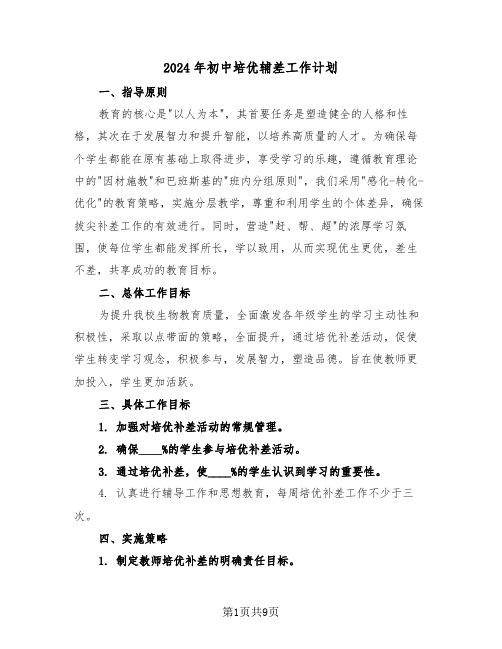 2024年初中培优辅差工作计划

一、指导原则

教育的核心是"以人为本"，其首要任务是塑造健全的人格和性格，其次在于发展智力和提升智能，以培养高质量的人才。为确保每个学生都能在原有基础上取得进步，享受学习的乐趣，遵循教育理论中的"因材施教"和巴班斯基的"班内分组原则"，我们采用"感化-转化-优化"的教育策略，实施分层教学，尊重和利用学生的个体差异，确保拔尖补差工作的有效进行。同时，营造"赶、帮、超"的浓厚学习氛围，使每位学生都能发挥所长，学以致用，从而实现优生更优，差生不差，共享成功的教育目标。

二、总体工作目标

为提升我校生物教育质量，全面激发各年级学生的学习主动性和积极性，采取以点带面的策略，全面提升，通过培优补差活动，促使学生转变学习观念，积极参与，发展智力，塑造品德。旨在使教师更加投入，学生更加活跃。

三、具体工作目标

1. 加强对培优补差活动的常规管理。

2. 确保____%的学生参与培优补差活动。

3. 通过培优补差，使____%的学生认识到学习的重要性。

4. 认真进行辅导工作和思想教育，每周培优补差工作不少于三次。

四、实施策略

1. 制定教师培优补差的明确责任目标。

第1页共9页